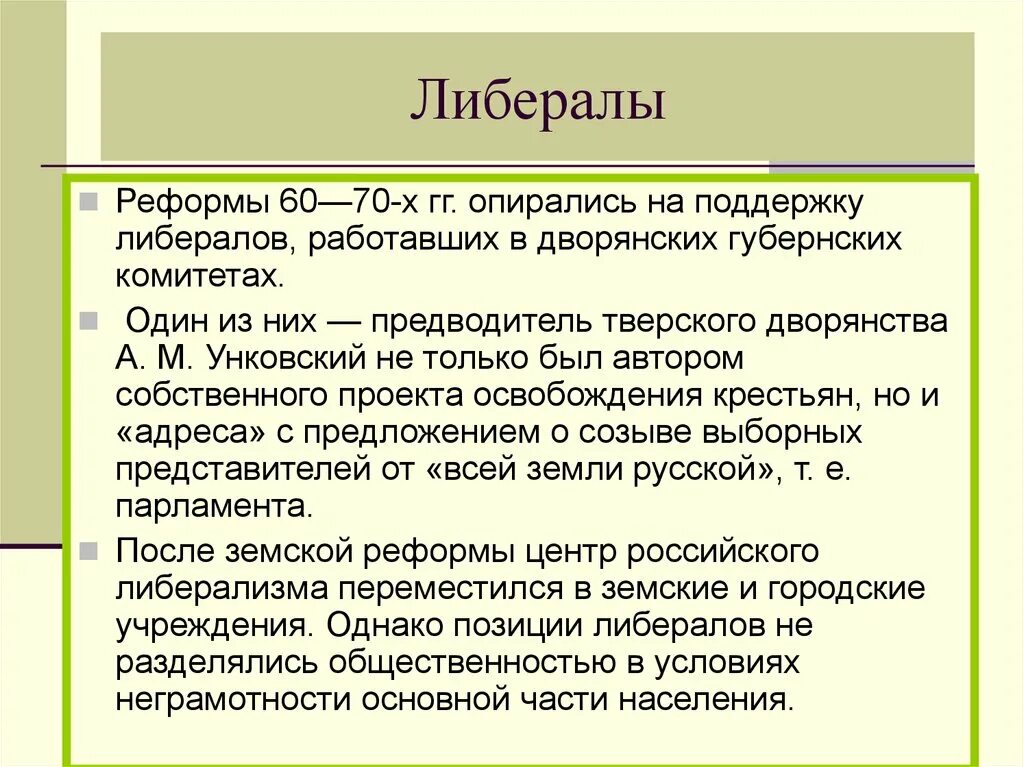 Либералы

Реформы 60—70-х гг. опирались на поддержку либералов, работавших в дворянских губернских комитетах.

Один из них — предводитель тверского дворянства А. М. Унковский не только был автором собственного проекта освобождения крестьян, но и «адреса» с предложением о созыве выборных представителей от «всей земли русской», т. е. парламента.

После земской реформы центр российского либерализма переместился в земские и городские учреждения. Однако позиции либералов не разделялись общественностью в условиях неграмотности основной части населения.